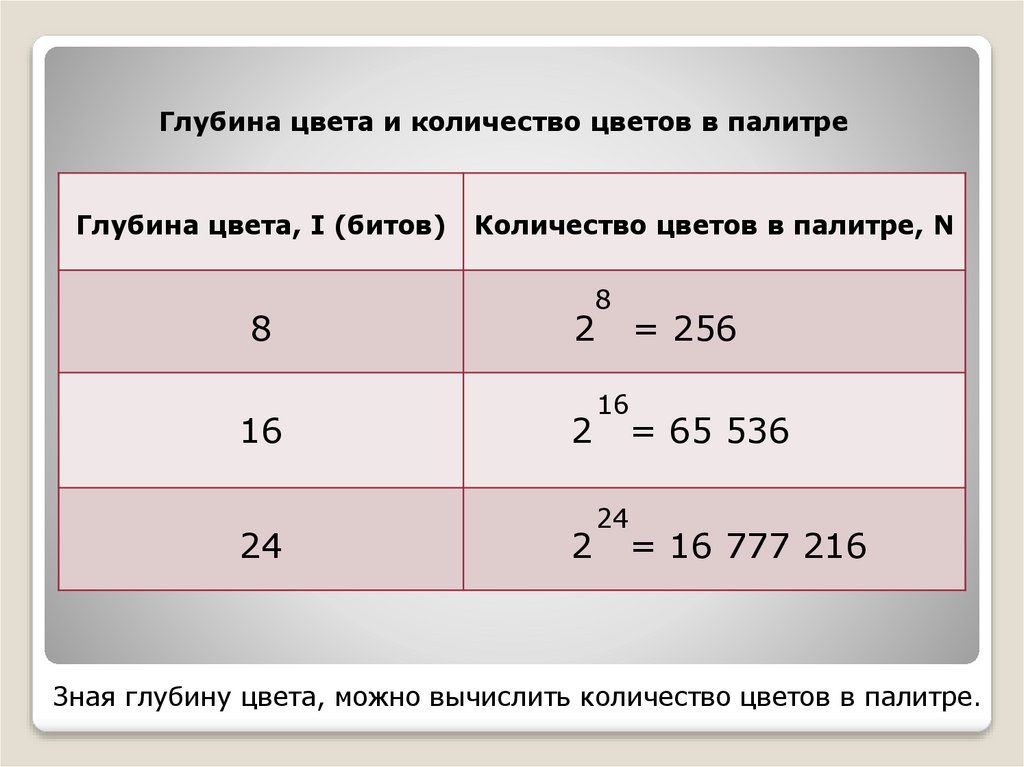 Глубина цвета и количество цветов в палитре

| Глубина цвета, I (битов) | Количество цветов в палитре, N |
|---|---|
| 8 | $2^{8} = 256$ |
| 16 | $2^{16} = 65\ 536$ |
| 24 | $2^{24} = 16\ 777\ 216$ |

Зная глубину цвета, можно вычислить количество цветов в палитре.